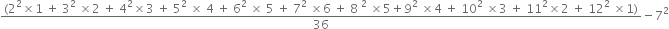 $\frac{(2^2 \times 1 + 3^2 \times 2 + 4^2 \times 3 + 5^2 \times 4 + 6^2 \times 5 + 7^2 \times 6 + 8^2 \times 5 + 9^2 \times 4 + 10^2 \times 3 + 11^2 \times 2 + 12^2 \times 1)}{36} - 7^2$